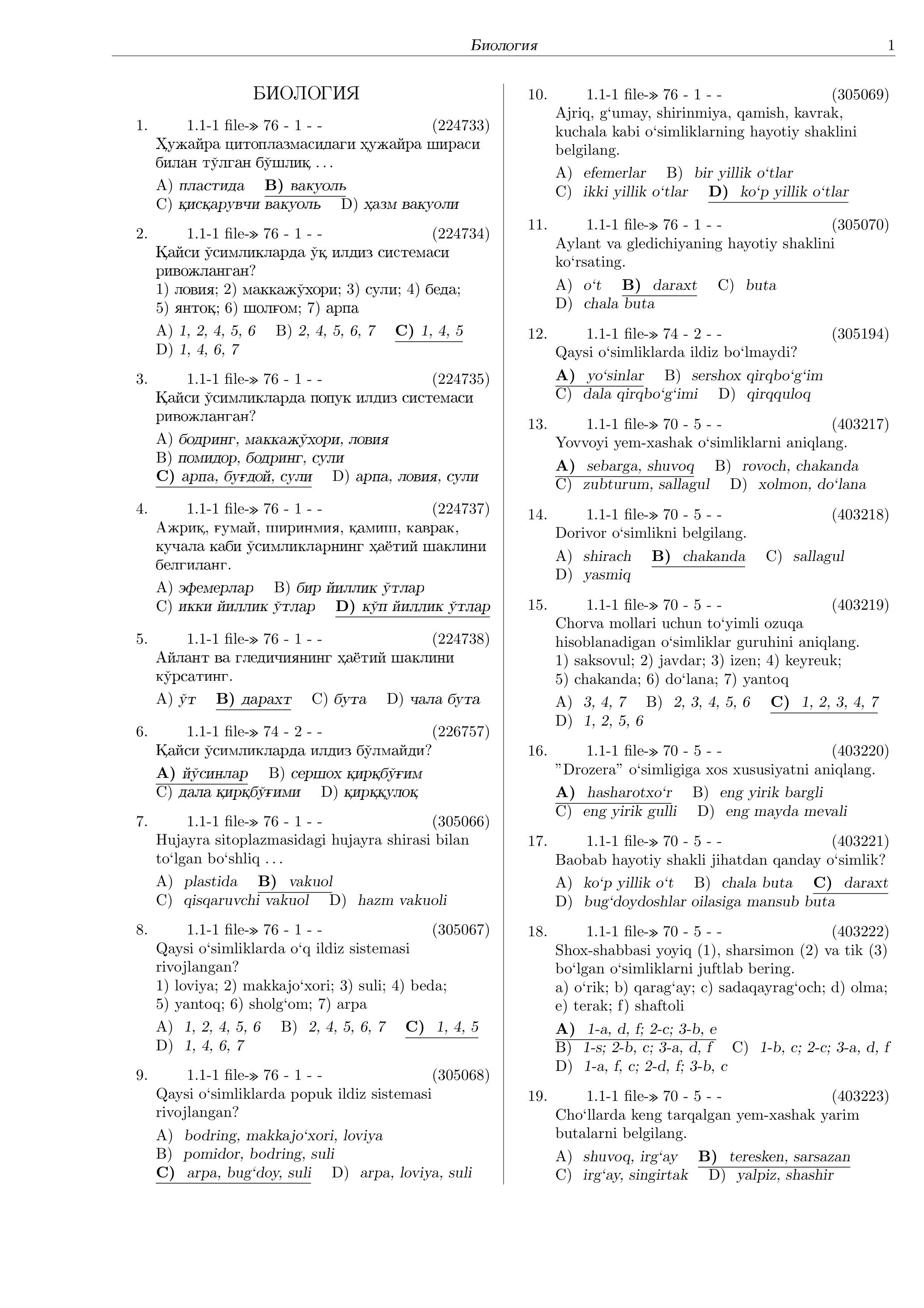 Биология 1

БИОЛОГИЯ

1. 1.1-1 file-» 76 - 1 - - (224733)
Ҳужайра цитоплазмасидаги ҳужайра шираси билан тўлган бўшлиқ, . . .

A) пластида B) вакуоль
C) қисқарувчи вакуоль D) ҳазм вакуоли

2. 1.1-1 file-» 76 - 1 - - (224734)
Қайси ўсимликларда ўқ илдиз системаси ривожланган?
1) ловия; 2) маккажўхори; 3) сули; 4) беда; 5) янтоқ; 6) шолғом; 7) арпа

A) 1, 2, 4, 5, 6 B) 2, 4, 5, 6, 7 C) 1, 4, 5
D) 1, 4, 6, 7

3. 1.1-1 file-» 76 - 1 - - (224735)
Қайси ўсимликларда попук илдиз системаси ривожланган?

A) бодринг, маккажўхори, ловия
B) помидор, бодринг, сули
C) арпа, буғдой, сули D) арпа, ловия, сули

4. 1.1-1 file-» 76 - 1 - - (224737)
Ажриқ, ғумай, ширинмия, қамиш, каврак, кучала каби ўсимликларнинг ҳаётий шаклини белгиланг.

A) эфемерлар B) бир йиллик ўтлар
C) икки йиллик ўтлар D) кўп йиллик ўтлар

5. 1.1-1 file-» 76 - 1 - - (224738)
Айлант ва гледичиянинг ҳаётий шаклини кўрсатинг.

A) ўт B) дарахт C) бута D) чала бута

6. 1.1-1 file-» 74 - 2 - - (226757)
Қайси ўсимликларда илдиз бўлмайди?

A) йўсинлар B) сершох қирқбўғим
C) дала қирқбўғими D) қирққулоқ

7. 1.1-1 file-» 76 - 1 - - (305066)
Hujayra sitoplazmasidagi hujayra shirasi bilan to‘lgan bo‘shliq . . .

A) plastida B) vakuol
C) qisqaruvchi vakuol D) hazm vakuoli

8. 1.1-1 file-» 76 - 1 - - (305067)
Qaysi o‘simliklarda o‘q ildiz sistemasi rivojlangan?
1) loviya; 2) makkajo‘xori; 3) suli; 4) beda; 5) yantoq; 6) sholg‘om; 7) arpa

A) 1, 2, 4, 5, 6 B) 2, 4, 5, 6, 7 C) 1, 4, 5
D) 1, 4, 6, 7

9. 1.1-1 file-» 76 - 1 - - (305068)
Qaysi o‘simliklarda popuk ildiz sistemasi rivojlangan?

A) bodring, makkajo‘xori, loviya
B) pomidor, bodring, suli
C) arpa, bug‘doy, suli D) arpa, loviya, suli

10. 1.1-1 file-» 76 - 1 - - (305069)
Ajriq, g‘umay, shirinmiya, qamish, kavrak, kuchala kabi o‘simliklarning hayotiy shaklini belgilang.

A) efemerlar B) bir yillik o‘tlar
C) ikki yillik o‘tlar D) ko‘p yillik o‘tlar

11. 1.1-1 file-» 76 - 1 - - (305070)
Aylant va gledichiyaning hayotiy shaklini ko‘rsating.

A) o‘t B) daraxt C) buta
D) chala buta

12. 1.1-1 file-» 74 - 2 - - (305194)
Qaysi o‘simliklarda ildiz bo‘lmaydi?

A) yo‘sinlar B) sershox qirqbo‘g‘im
C) dala qirqbo‘g‘imi D) qirqquloq

13. 1.1-1 file-» 70 - 5 - - (403217)
Yovvoyi yem-xashak o‘simliklarni aniqlang.

A) sebarga, shuvoq B) rovoch, chakanda
C) zubturum, sallagul D) xolmon, do‘lana

14. 1.1-1 file-» 70 - 5 - - (403218)
Dorivor o‘simlikni belgilang.

A) shirach B) chakanda C) sallagul
D) yasmiq

15. 1.1-1 file-» 70 - 5 - - (403219)
Chorva mollari uchun to‘yimli ozuqa hisoblanadigan o‘simliklar guruhini aniqlang.
1) saksovul; 2) javdar; 3) izen; 4) keyreuk; 5) chakanda; 6) do‘lana; 7) yantoq

A) 3, 4, 7 B) 2, 3, 4, 5, 6 C) 1, 2, 3, 4, 7
D) 1, 2, 5, 6

16. 1.1-1 file-» 70 - 5 - - (403220)
”Drozera” o‘simligiga xos xususiyatni aniqlang.

A) hasharotxo‘r B) eng yirik bargli
C) eng yirik gulli D) eng mayda mevali

17. 1.1-1 file-» 70 - 5 - - (403221)
Baobab hayotiy shakli jihatdan qanday o‘simlik?

A) ko‘p yillik o‘t B) chala buta C) daraxt
D) bug‘doydoshlar oilasiga mansub buta

18. 1.1-1 file-» 70 - 5 - - (403222)
Shox-shabbasi yoyiq (1), sharsimon (2) va tik (3) bo‘lgan o‘simliklarni juftlab bering.
a) o‘rik; b) qarag‘ay; c) sadaqayrag‘och; d) olma; e) terak; f) shaftoli

A) 1-a, d, f; 2-c; 3-b, e
B) 1-s; 2-b, c; 3-a, d, f C) 1-b, c; 2-c; 3-a, d, f
D) 1-a, f, c; 2-d, f; 3-b, c

19. 1.1-1 file-» 70 - 5 - - (403223)
Cho‘llarda keng tarqalgan yem-xashak yarim butalarni belgilang.

A) shuvoq, irg‘ay B) teresken, sarsazan
C) irg‘ay, singirtak D) yalpiz, shashir